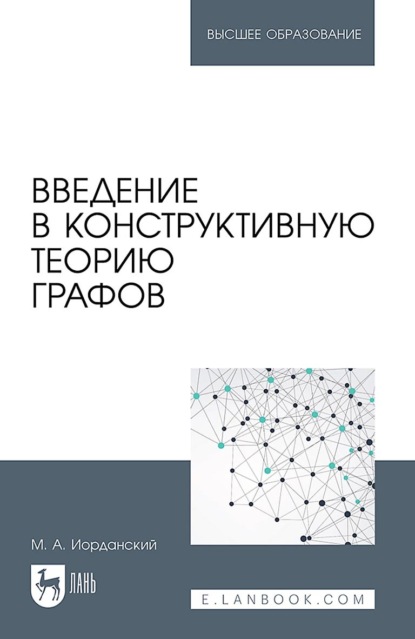 ВЫСШЕЕ ОБРАЗОВАНИЕ

ВВЕДЕНИЕ В КОНСТРУКТИВНУЮ ТЕОРИЮ ГРАФОВ

М. А. Иорданский

ЛАНЬ

E.LANBOOK.COM